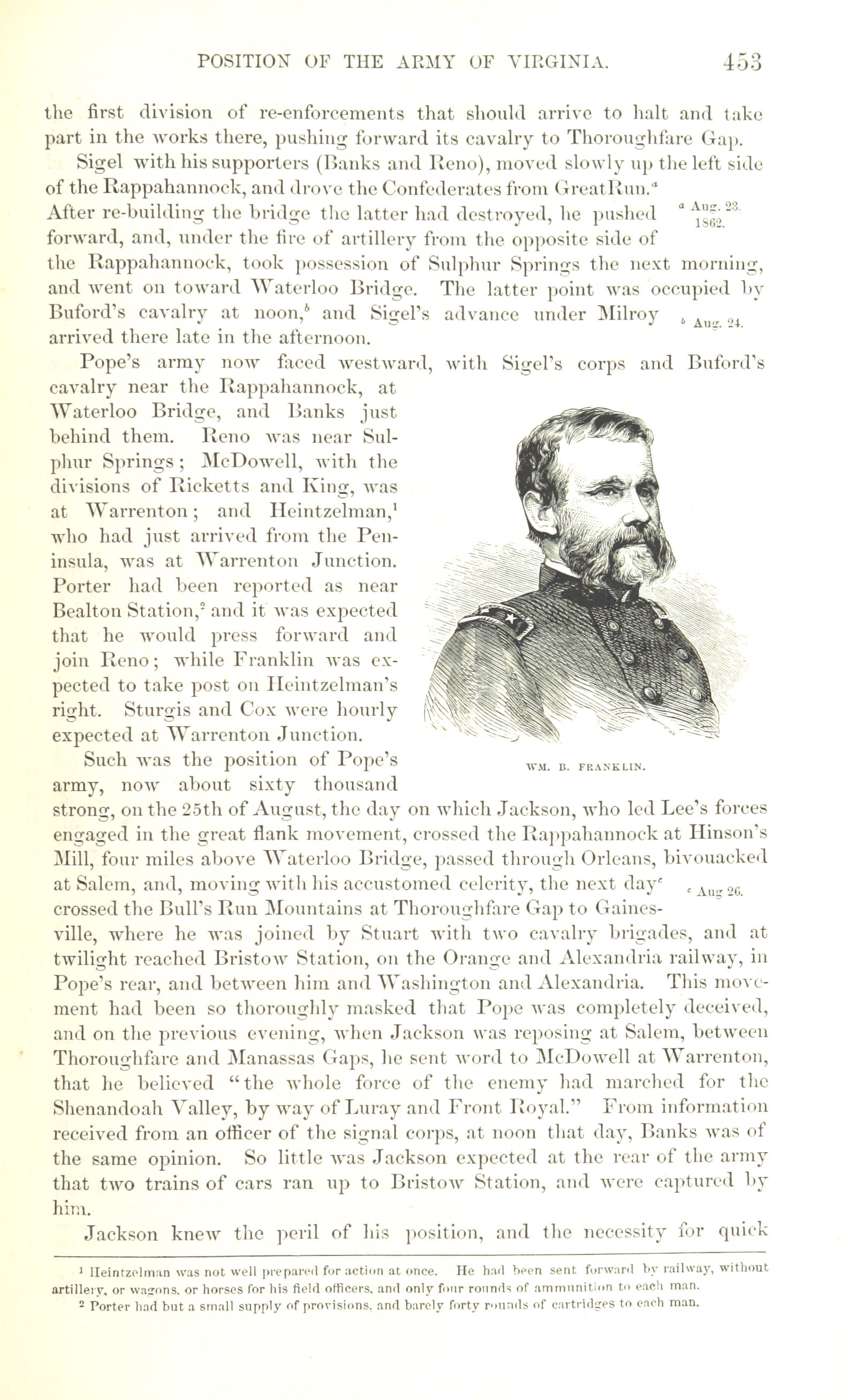 POSITION OF THE ARMY OF VIRGINIA. 453

the first division of re-enforcements that should arrive to halt and take part in the works there, pushing forward its cavalry to Thoroughfare Gap.

Sigel with his supporters (Banks and Reno), moved slowly up the left side of the Rappahannock, and drove the Confederates from Great Run.$^a$ After re-building the bridge the latter had destroyed, he pushed forward, and, under the fire of artillery from the opposite side of the Rappahannock, took possession of Sulphur Springs the next morning, and went on toward Waterloo Bridge. The latter point was occupied by Buford's cavalry at noon,$^b$ and Sigel's advance under Milroy arrived there late in the afternoon.

$^a$ Aug. 23. 1862.

$^b$ Aug. 24.

Pope's army now faced westward, with Sigel's corps and Buford's cavalry near the Rappahannock, at Waterloo Bridge, and Banks just behind them. Reno was near Sulphur Springs; McDowell, with the divisions of Ricketts and King, was at Warrenton; and Heintzelman,$^1$ who had just arrived from the Peninsula, was at Warrenton Junction. Porter had been reported as near Bealton Station,$^2$ and it was expected that he would press forward and join Reno; while Franklin was expected to take post on Heintzelman's right. Sturgis and Cox were hourly expected at Warrenton Junction.

WM. B. FRANKLIN.

Such was the position of Pope's army, now about sixty thousand strong, on the 25th of August, the day on which Jackson, who led Lee's forces engaged in the great flank movement, crossed the Rappahannock at Hinson's Mill, four miles above Waterloo Bridge, passed through Orleans, bivouacked at Salem, and, moving with his accustomed celerity, the next day$^c$ crossed the Bull's Run Mountains at Thoroughfare Gap to Gainesville, where he was joined by Stuart with two cavalry brigades, and at twilight reached Bristow Station, on the Orange and Alexandria railway, in Pope's rear, and between him and Washington and Alexandria. This movement had been so thoroughly masked that Pope was completely deceived, and on the previous evening, when Jackson was reposing at Salem, between Thoroughfare and Manassas Gaps, he sent word to McDowell at Warrenton, that he believed "the whole force of the enemy had marched for the Shenandoah Valley, by way of Luray and Front Royal." From information received from an officer of the signal corps, at noon that day, Banks was of the same opinion. So little was Jackson expected at the rear of the army that two trains of cars ran up to Bristow Station, and were captured by him.

$^c$ Aug 26.

Jackson knew the peril of his position, and the necessity for quick

$^1$ Heintzelman was not well prepared for action at once. He had been sent forward by railway, without artillery, or wagons, or horses for his field officers, and only four rounds of ammunition to each man.

$^2$ Porter had but a small supply of provisions, and barely forty rounds of cartridges to each man.